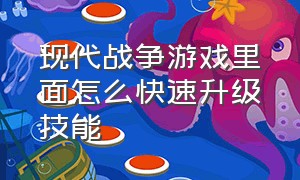 现代战争游戏里面怎么快速升级技能